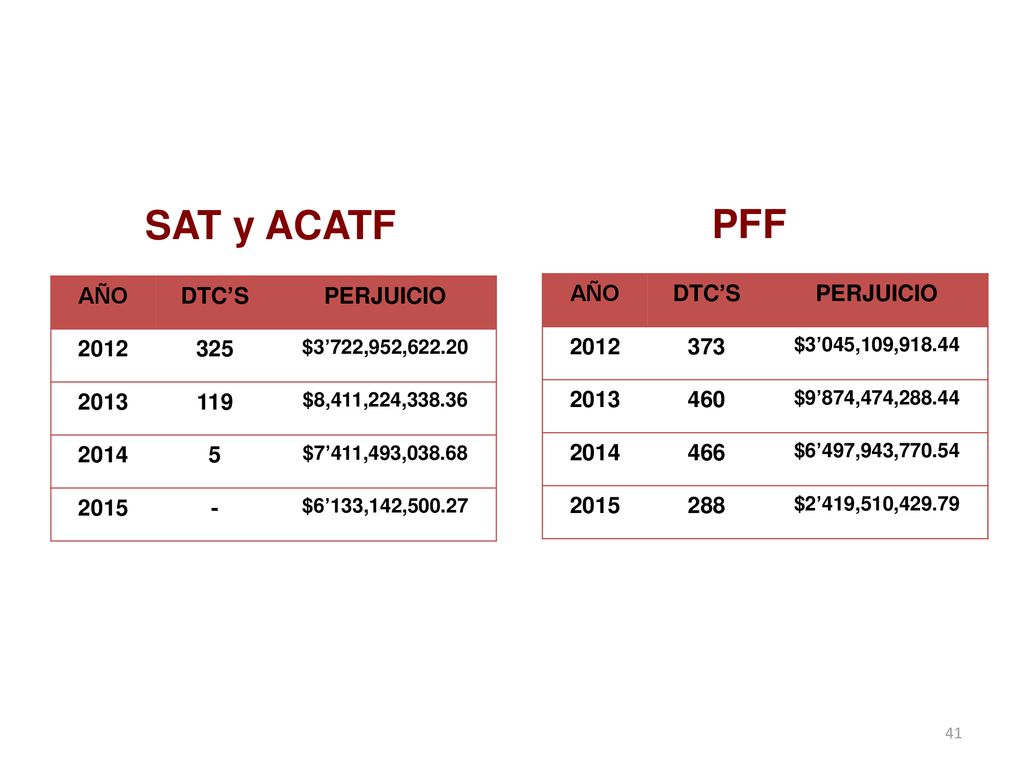 SAT y ACATF

| AÑO | DTC'S | PERJUICIO |
|---|---|---|
| 2012 | 325 | \$3'722,952,622.20 |
| 2013 | 119 | \$8,411,224,338.36 |
| 2014 | 5 | \$7'411,493,038.68 |
| 2015 | - | \$6'133,142,500.27 |

PFF

| AÑO | DTC'S | PERJUICIO |
|---|---|---|
| 2012 | 373 | \$3'045,109,918.44 |
| 2013 | 460 | \$9'874,474,288.44 |
| 2014 | 466 | \$6'497,943,770.54 |
| 2015 | 288 | \$2'419,510,429.79 |

41